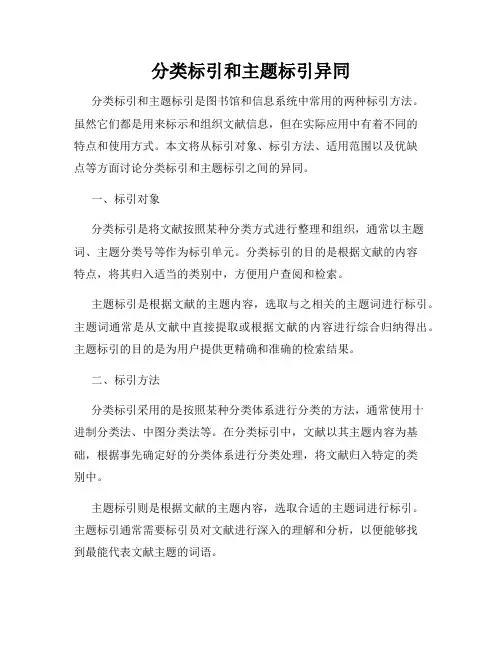 分类标引和主题标引异同

分类标引和主题标引是图书馆和信息系统中常用的两种标引方法。虽然它们都是用来标示和组织文献信息，但在实际应用中有着不同的特点和使用方式。本文将从标引对象、标引方法、适用范围以及优缺点等方面讨论分类标引和主题标引之间的异同。

一、标引对象

分类标引是将文献按照某种分类方式进行整理和组织，通常以主题词、主题分类号等作为标引单元。分类标引的目的是根据文献的内容特点，将其归入适当的类别中，方便用户查阅和检索。

主题标引是根据文献的主题内容，选取与之相关的主题词进行标引。主题词通常是从文献中直接提取或根据文献的内容进行综合归纳得出。主题标引的目的是为用户提供更精确和准确的检索结果。

二、标引方法

分类标引采用的是按照某种分类体系进行分类的方法，通常使用十进制分类法、中图分类法等。在分类标引中，文献以其主题内容为基础，根据事先确定好的分类体系进行分类处理，将文献归入特定的类别中。

主题标引则是根据文献的主题内容，选取合适的主题词进行标引。主题标引通常需要标引员对文献进行深入的理解和分析，以便能够找到最能代表文献主题的词语。